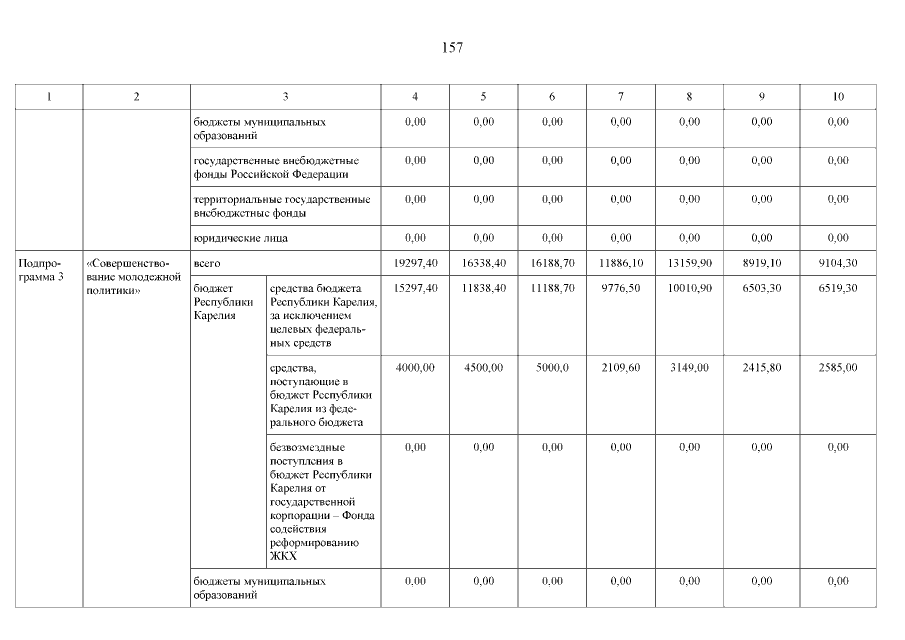 157

| 1 | 2 | 3 | | 4 | 5 | 6 | 7 | 8 | 9 | 10 |
|---|---|---|---|---|---|---|---|---|---|---|
| | | бюджеты муниципальных образований | | 0,00 | 0,00 | 0,00 | 0,00 | 0,00 | 0,00 | 0,00 |
| | | государственные внебюджетные фонды Российской Федерации | | 0,00 | 0,00 | 0,00 | 0,00 | 0,00 | 0,00 | 0,00 |
| | | территориальные государственные внебюджетные фонды | | 0,00 | 0,00 | 0,00 | 0,00 | 0,00 | 0,00 | 0,00 |
| | | юридические лица | | 0,00 | 0,00 | 0,00 | 0,00 | 0,00 | 0,00 | 0,00 |
| Подпрограмма 3 | «Совершенствование молодежной политики» | всего | | 19297,40 | 16338,40 | 16188,70 | 11886,10 | 13159,90 | 8919,10 | 9104,30 |
| | | бюджет Республики Карелия | средства бюджета Республики Карелия, за исключением целевых федеральных средств | 15297,40 | 11838,40 | 11188,70 | 9776,50 | 10010,90 | 6503,30 | 6519,30 |
| | | | средства, поступающие в бюджет Республики Карелия из федерального бюджета | 4000,00 | 4500,00 | 5000,0 | 2109,60 | 3149,00 | 2415,80 | 2585,00 |
| | | | безвозмездные поступления в бюджет Республики Карелия от государственной корпорации – Фонда содействия реформированию ЖКХ | 0,00 | 0,00 | 0,00 | 0,00 | 0,00 | 0,00 | 0,00 |
| | | бюджеты муниципальных образований | | 0,00 | 0,00 | 0,00 | 0,00 | 0,00 | 0,00 | 0,00 |